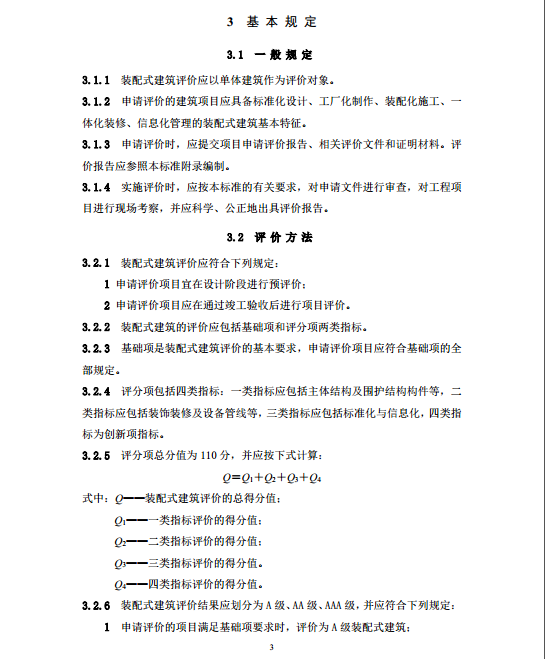 3 基本规定

3.1 一般规定

3.1.1 装配式建筑评价应以单体建筑作为评价对象。

3.1.2 申请评价的建筑项目应具备标准化设计、工厂化制作、装配化施工、一体化装修、信息化管理的装配式建筑基本特征。

3.1.3 申请评价时，应提交项目申请评价报告、相关评价文件和证明材料。评价报告应参照本标准附录编制。

3.1.4 实施评价时，应按本标准的有关要求，对申请文件进行审查，对工程项目进行现场考察，并应科学、公正地出具评价报告。

3.2 评价方法

3.2.1 装配式建筑评价应符合下列规定：

1 申请评价项目宜在设计阶段进行预评价；

2 申请评价项目应在通过竣工验收后进行项目评价。

3.2.2 装配式建筑的评价应包括基础项和评分项两类指标。

3.2.3 基础项是装配式建筑评价的基本要求，申请评价项目应符合基础项的全部规定。

3.2.4 评分项包括四类指标：一类指标应包括主体结构及围护结构构件等，二类指标应包括装饰装修及设备管线等，三类指标应包括标准化与信息化，四类指标为创新项指标。

3.2.5 评分项总分值为 110 分，并应按下式计算：

$Q=Q_1+Q_2+Q_3+Q_4$

式中：$Q$——装配式建筑评价的总得分值；

$Q_1$——一类指标评价的得分值；

$Q_2$——二类指标评价的得分值；

$Q_3$——三类指标评价的得分值。

$Q_4$——四类指标评价的得分值。

3.2.6 装配式建筑评价结果应划分为 A 级、AA 级、AAA 级，并应符合下列规定：

1 申请评价的项目满足基础项要求时，评价为 A 级装配式建筑；

3